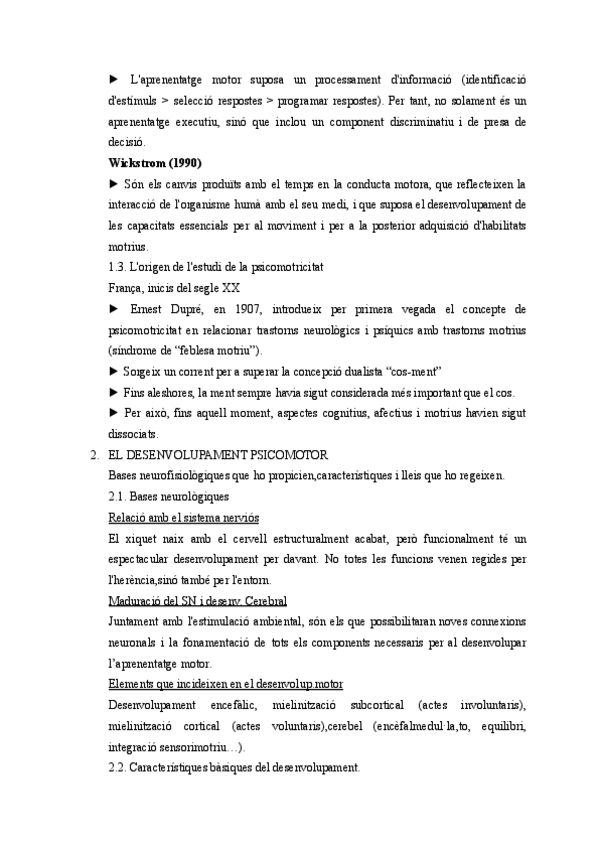 ► L'aprenentatge motor suposa un processament d'informació (identificació d'estímuls > selecció respostes > programar respostes). Per tant, no solament és un aprenentatge executiu, sinó que inclou un component discriminatiu i de presa de decisió.

**Wickstrom (1990)**

► Són els canvis produïts amb el temps en la conducta motora, que reflecteixen la interacció de l'organisme humà amb el seu medi, i que suposa el desenvolupament de les capacitats essencials per al moviment i per a la posterior adquisició d'habilitats motrius.

1.3. L'origen de l'estudi de la psicomotricitat

França, inicis del segle XX

► Ernest Dupré, en 1907, introdueix per primera vegada el concepte de psicomotricitat en relacionar trastorns neurològics i psíquics amb trastorns motrius (síndrome de "feblesa motriu").

► Sorgeix un corrent per a superar la concepció dualista "cos-ment"

► Fins aleshores, la ment sempre havia sigut considerada més important que el cos.

► Per això, fins aquell moment, aspectes cognitius, afectius i motrius havien sigut dissociats.

2. EL DESENVOLUPAMENT PSICOMOTOR

Bases neurofisiològiques que ho propicien,característiques i lleis que ho regeixen.

2.1. Bases neurològiques

Relació amb el sistema nerviós

El xiquet naix amb el cervell estructuralment acabat, però funcionalment té un espectacular desenvolupament per davant. No totes les funcions venen regides per l'herència,sinó també per l'entorn.

Maduració del SN i desenv. Cerebral

Juntament amb l'estimulació ambiental, són els que possibilitaran noves connexions neuronals i la fonamentació de tots els components necessaris per al desenvolupar l'aprenentatge motor.

Elements que incideixen en el desenvolup.motor

Desenvolupament encefàlic, mielinització subcortical (actes involuntaris), mielinització cortical (actes voluntaris),cerebel (encèfalmedul·la,to, equilibri, integració sensorimotriu…).

2.2. Característiques bàsiques del desenvolupament.